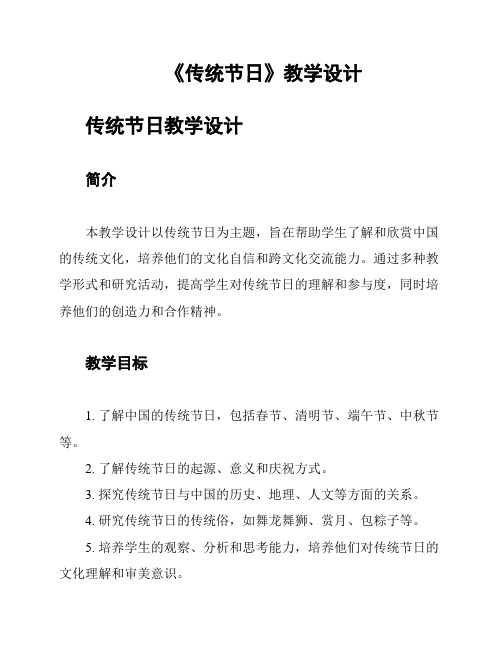 《传统节日》教学设计

传统节日教学设计

简介

本教学设计以传统节日为主题，旨在帮助学生了解和欣赏中国的传统文化，培养他们的文化自信和跨文化交流能力。通过多种教学形式和研究活动，提高学生对传统节日的理解和参与度，同时培养他们的创造力和合作精神。

教学目标

1. 了解中国的传统节日，包括春节、清明节、端午节、中秋节等。

2. 了解传统节日的起源、意义和庆祝方式。

3. 探究传统节日与中国的历史、地理、人文等方面的关系。

4. 研究传统节日的传统俗，如舞龙舞狮、赏月、包粽子等。

5. 培养学生的观察、分析和思考能力，培养他们对传统节日的文化理解和审美意识。